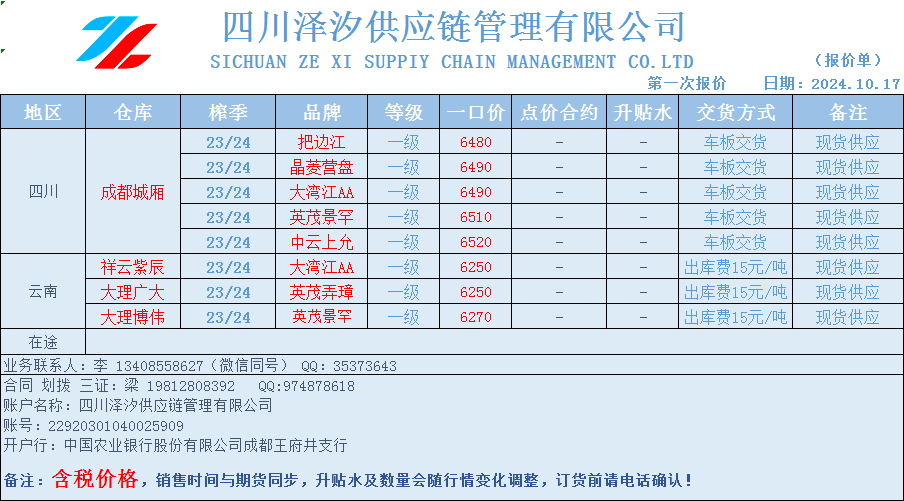 四川泽汐供应链管理有限公司
SICHUAN ZE XI SUPPIY CHAIN MANAGEMENT CO.LTD

（报价单）

第一次报价 日期：2024.10.17

| 地区 | 仓库 | 榨季 | 品牌 | 等级 | 一口价 | 点价合约 | 升贴水 | 交货方式 | 备注 |
|---|---|---|---|---|---|---|---|---|---|
| 四川 | 成都城厢 | 23/24 | 把边江 | 一级 | 6480 | - | - | 车板交货 | 现货供应 |
| | | 23/24 | 晶菱营盘 | 一级 | 6490 | - | - | 车板交货 | 现货供应 |
| | | 23/24 | 大湾江AA | 一级 | 6490 | - | - | 车板交货 | 现货供应 |
| | | 23/24 | 英茂景罕 | 一级 | 6510 | - | - | 车板交货 | 现货供应 |
| | | 23/24 | 中云上允 | 一级 | 6520 | - | - | 车板交货 | 现货供应 |
| 云南 | 祥云紫辰 | 23/24 | 大湾江AA | 一级 | 6250 | - | - | 出库费15元/吨 | 现货供应 |
| | 大理广大 | 23/24 | 英茂弄璋 | 一级 | 6250 | - | - | 出库费15元/吨 | 现货供应 |
| | 大理博伟 | 23/24 | 英茂景罕 | 一级 | 6270 | - | - | 出库费15元/吨 | 现货供应 |
| 在途 | | | | | | | | | |

业务联系人：李 13408558627（微信同号） QQ：35373643

合同 划拨 三证：梁 19812808392 QQ:974878618
账户名称：四川泽汐供应链管理有限公司
账号：22920301040025909
开户行：中国农业银行股份有限公司成都王府井支行

备注：含税价格，销售时间与期货同步，升贴水及数量会随行情变化调整，订货前请电话确认！